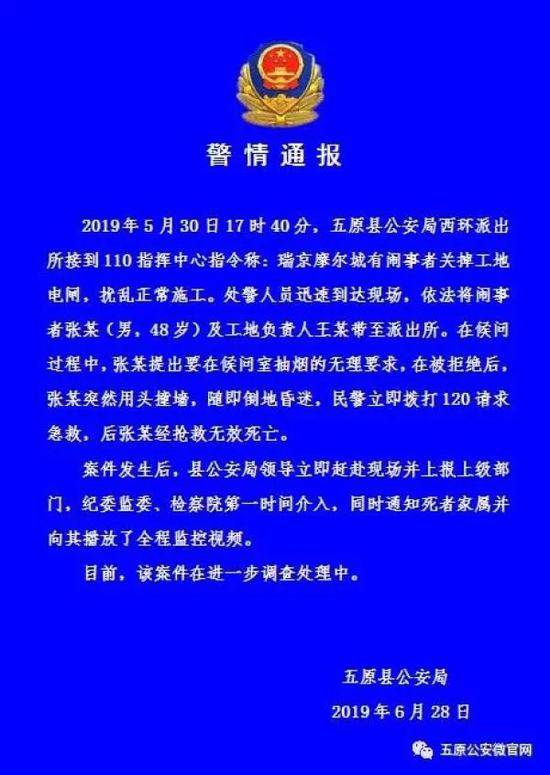 警情通报

2019年5月30日17时40分，五原县公安局西环派出所接到110指挥中心指令称：瑞京摩尔城有闹事者关掉工地电闸，扰乱正常施工。处警人员迅速到达现场，依法将闹事者张某（男，48岁）及工地负责人王某带至派出所。在候问过程中，张某提出要在候问室抽烟的无理要求，在被拒绝后，张某突然用头撞墙，随即倒地昏迷，民警立即拨打120请求急救，后张某经抢救无效死亡。

案件发生后，县公安局领导立即赶赴现场并上报上级部门，纪委监委、检察院第一时间介入，同时通知死者家属并向其播放了全程监控视频。

目前，该案件在进一步调查处理中。

五原县公安局
2019年6月28日

五原公安微官网